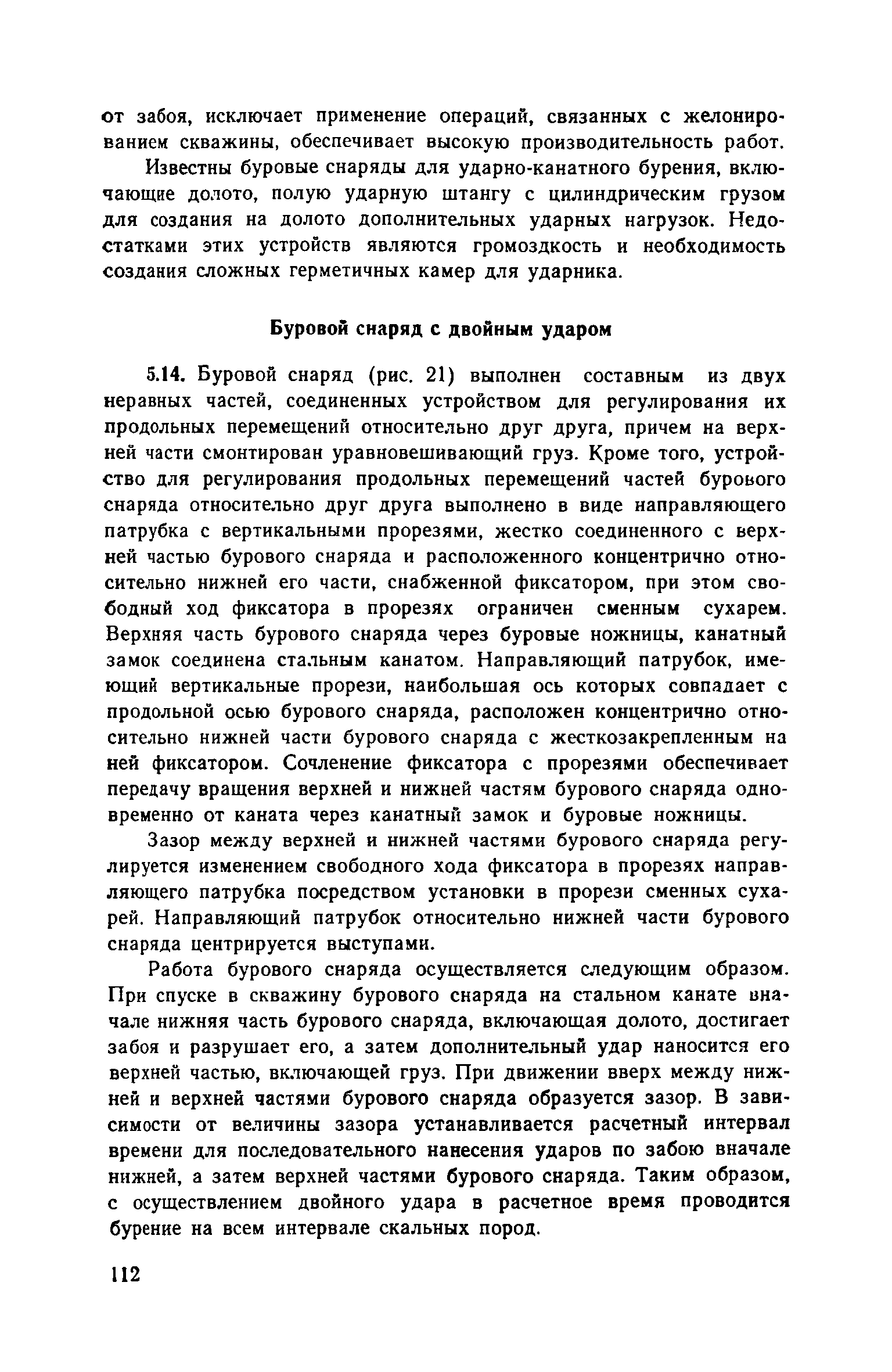 от забоя, исключает применение операций, связанных с желонированием скважины, обеспечивает высокую производительность работ.

Известны буровые снаряды для ударно-канатного бурения, включающие долото, полую ударную штангу с цилиндрическим грузом для создания на долото дополнительных ударных нагрузок. Недостатками этих устройств являются громоздкость и необходимость создания сложных герметичных камер для ударника.

Буровой снаряд с двойным ударом

5.14. Буровой снаряд (рис. 21) выполнен составным из двух неравных частей, соединенных устройством для регулирования их продольных перемещений относительно друг друга, причем на верхней части смонтирован уравновешивающий груз. Кроме того, устройство для регулирования продольных перемещений частей бурового снаряда относительно друг друга выполнено в виде направляющего патрубка с вертикальными прорезями, жестко соединенного с верхней частью бурового снаряда и расположенного концентрично относительно нижней его части, снабженной фиксатором, при этом свободный ход фиксатора в прорезях ограничен сменным сухарем. Верхняя часть бурового снаряда через буровые ножницы, канатный замок соединена стальным канатом. Направляющий патрубок, имеющий вертикальные прорези, наибольшая ось которых совпадает с продольной осью бурового снаряда, расположен концентрично относительно нижней части бурового снаряда с жесткозакрепленным на ней фиксатором. Сочленение фиксатора с прорезями обеспечивает передачу вращения верхней и нижней частям бурового снаряда одновременно от каната через канатный замок и буровые ножницы.

Зазор между верхней и нижней частями бурового снаряда регулируется изменением свободного хода фиксатора в прорезях направляющего патрубка посредством установки в прорези сменных сухарей. Направляющий патрубок относительно нижней части бурового снаряда центрируется выступами.

Работа бурового снаряда осуществляется следующим образом. При спуске в скважину бурового снаряда на стальном канате вначале нижняя часть бурового снаряда, включающая долото, достигает забоя и разрушает его, а затем дополнительный удар наносится его верхней частью, включающей груз. При движении вверх между нижней и верхней частями бурового снаряда образуется зазор. В зависимости от величины зазора устанавливается расчетный интервал времени для последовательного нанесения ударов по забою вначале нижней, а затем верхней частями бурового снаряда. Таким образом, с осуществлением двойного удара в расчетное время проводится бурение на всем интервале скальных пород.

112